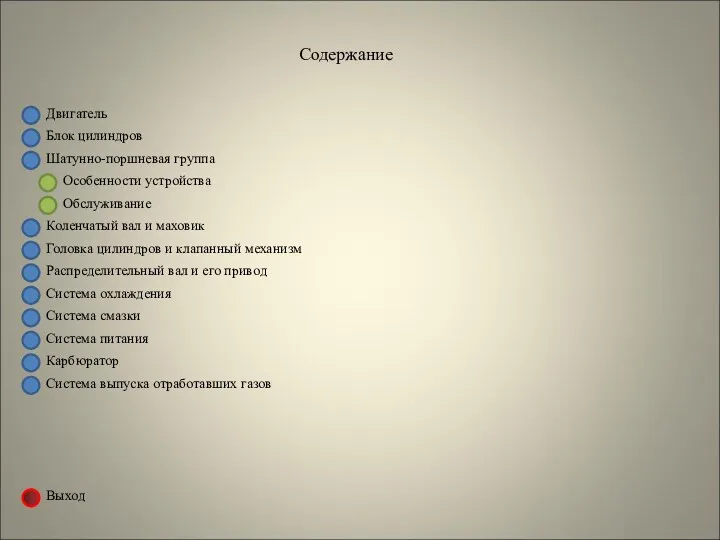 Содержание

Двигатель
Блок цилиндров
Шатунно-поршневая группа
Особенности устройства
Обслуживание
Коленчатый вал и маховик
Головка цилиндров и клапанный механизм
Распределительный вал и его привод
Система охлаждения
Система смазки
Система питания
Карбюратор
Система выпуска отработавших газов

Выход